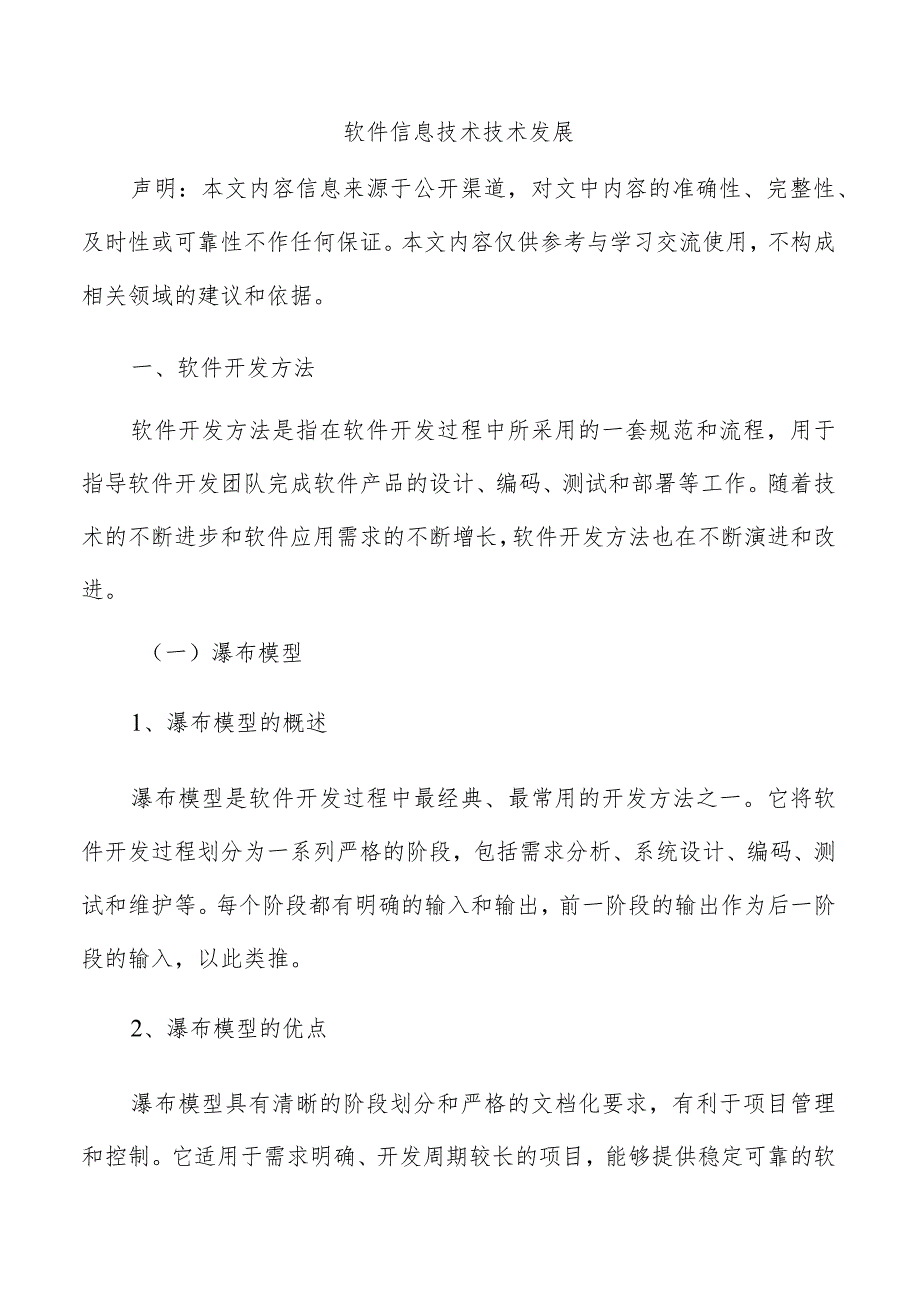 软件信息技术技术发展

声明：本文内容信息来源于公开渠道，对文中内容的准确性、完整性、及时性或可靠性不作任何保证。本文内容仅供参考与学习交流使用，不构成相关领域的建议和依据。

一、软件开发方法

软件开发方法是指在软件开发过程中所采用的一套规范和流程，用于指导软件开发团队完成软件产品的设计、编码、测试和部署等工作。随着技术的不断进步和软件应用需求的不断增长，软件开发方法也在不断演进和改进。

（一）瀑布模型

1、瀑布模型的概述

瀑布模型是软件开发过程中最经典、最常用的开发方法之一。它将软件开发过程划分为一系列严格的阶段，包括需求分析、系统设计、编码、测试和维护等。每个阶段都有明确的输入和输出，前一阶段的输出作为后一阶段的输入，以此类推。

2、瀑布模型的优点

瀑布模型具有清晰的阶段划分和严格的文档化要求，有利于项目管理和控制。它适用于需求明确、开发周期较长的项目，能够提供稳定可靠的软